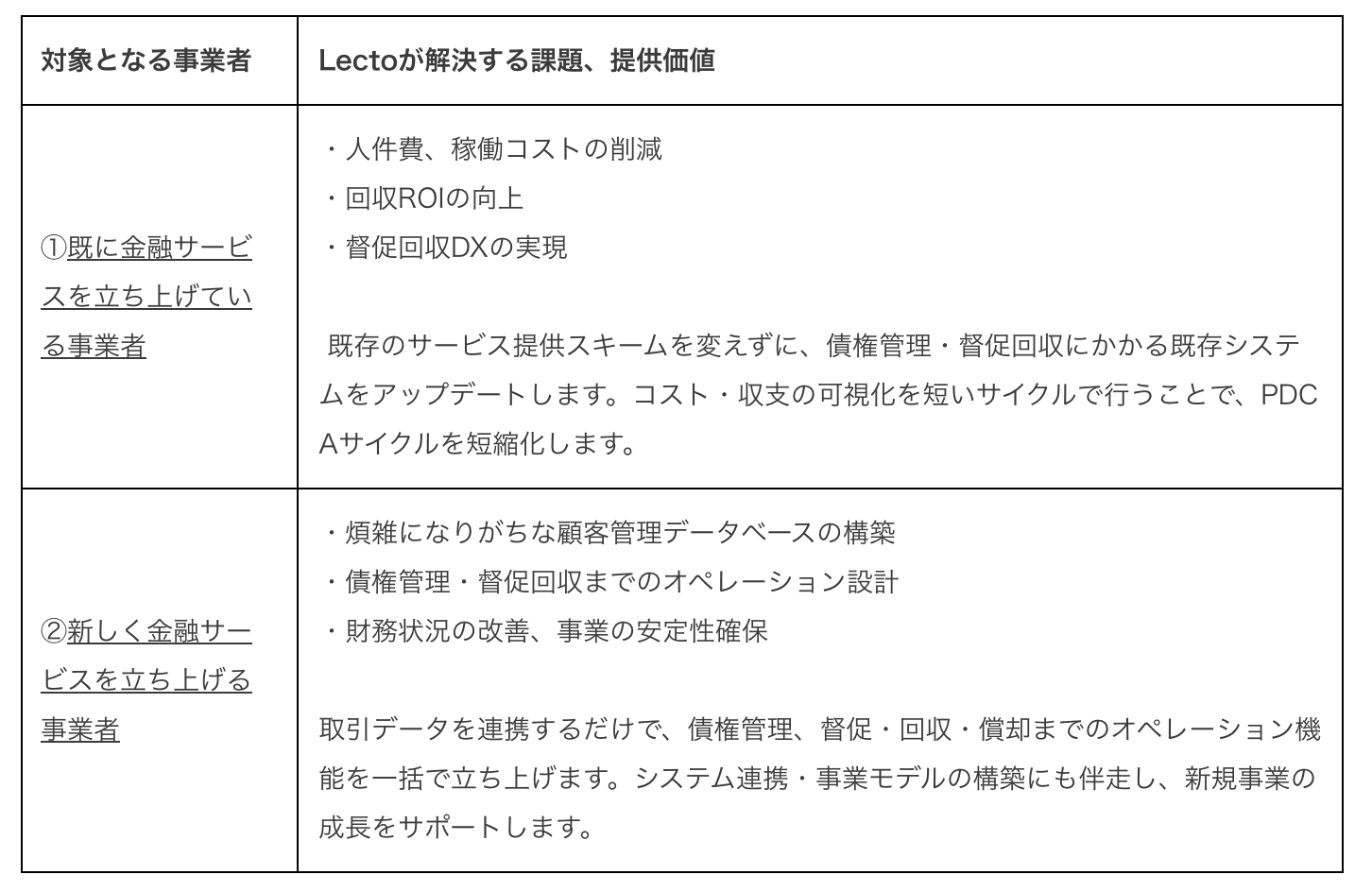 | 対象となる事業者 | Lectoが解決する課題、提供価値 |
|---|---|
| ①既に金融サービスを立ち上げている事業者 | ・人件費、稼働コストの削減<br>・回収ROIの向上<br>・督促回収DXの実現<br><br>既存のサービス提供スキームを変えずに、債権管理・督促回収にかかる既存システムをアップデートします。コスト・収支の可視化を短いサイクルで行うことで、PDCAサイクルを短縮化します。 |
| ②新しく金融サービスを立ち上げる事業者 | ・煩雑になりがちな顧客管理データベースの構築<br>・債権管理・督促回収までのオペレーション設計<br>・財務状況の改善、事業の安定性確保<br><br>取引データを連携するだけで、債権管理、督促・回収・償却までのオペレーション機能を一括で立ち上げます。システム連携・事業モデルの構築にも伴走し、新規事業の成長をサポートします。 |